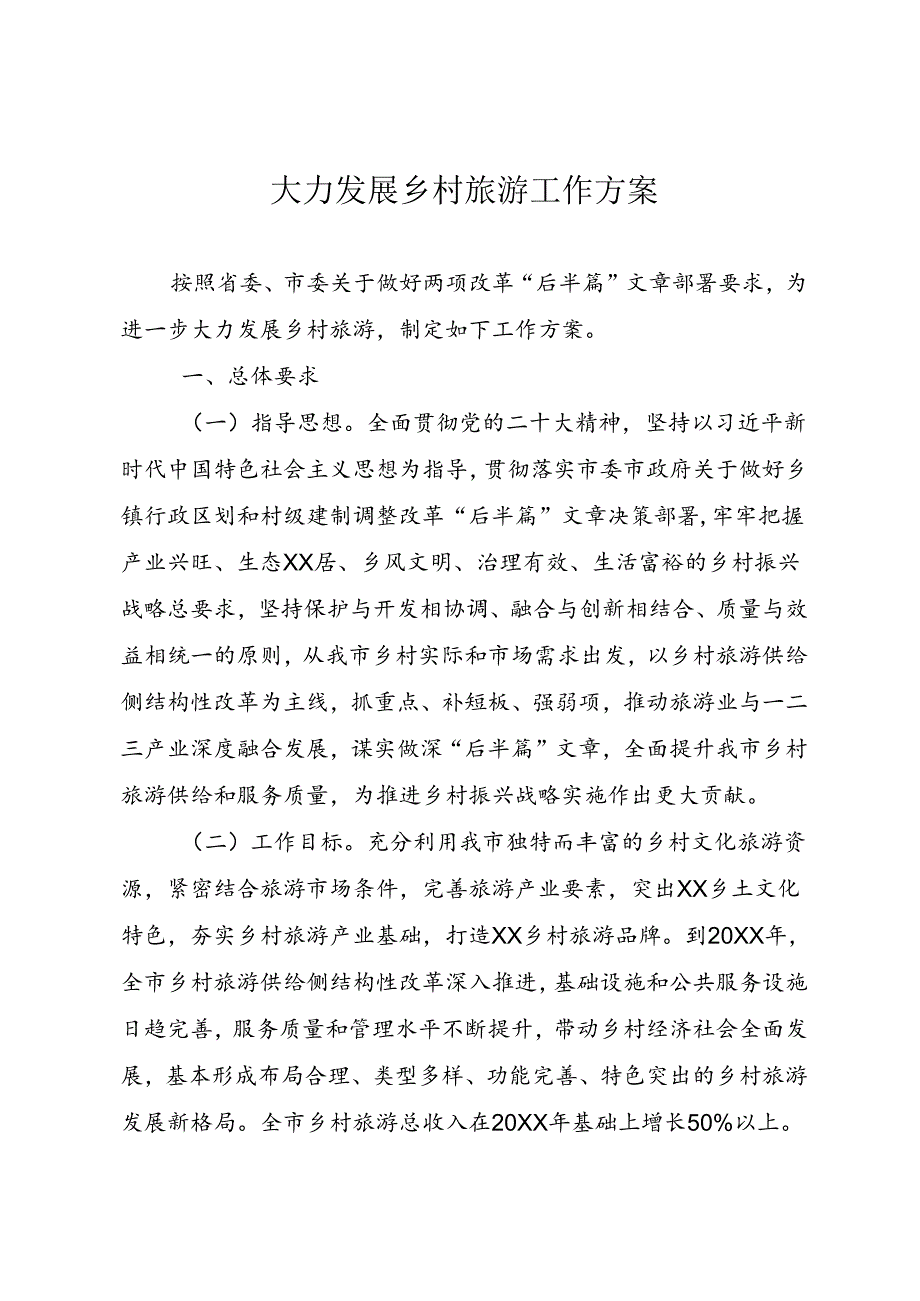 大力发展乡村旅游工作方案

按照省委、市委关于做好两项改革“后半篇”文章部署要求，为进一步大力发展乡村旅游，制定如下工作方案。

一、总体要求

（一）指导思想。全面贯彻党的二十大精神，坚持以习近平新时代中国特色社会主义思想为指导，贯彻落实市委市政府关于做好乡镇行政区划和村级建制调整改革“后半篇”文章决策部署，牢牢把握产业兴旺、生态XX居、乡风文明、治理有效、生活富裕的乡村振兴战略总要求，坚持保护与开发相协调、融合与创新相结合、质量与效益相统一的原则，从我市乡村实际和市场需求出发，以乡村旅游供给侧结构性改革为主线，抓重点、补短板、强弱项，推动旅游业与一二三产业深度融合发展，谋实做深“后半篇”文章，全面提升我市乡村旅游供给和服务质量，为推进乡村振兴战略实施作出更大贡献。

（二）工作目标。充分利用我市独特而丰富的乡村文化旅游资源，紧密结合旅游市场条件，完善旅游产业要素，突出XX乡土文化特色，夯实乡村旅游产业基础，打造XX乡村旅游品牌。到20XX年，全市乡村旅游供给侧结构性改革深入推进，基础设施和公共服务设施日趋完善，服务质量和管理水平不断提升，带动乡村经济社会全面发展，基本形成布局合理、类型多样、功能完善、特色突出的乡村旅游发展新格局。全市乡村旅游总收入在20XX年基础上增长50%以上。